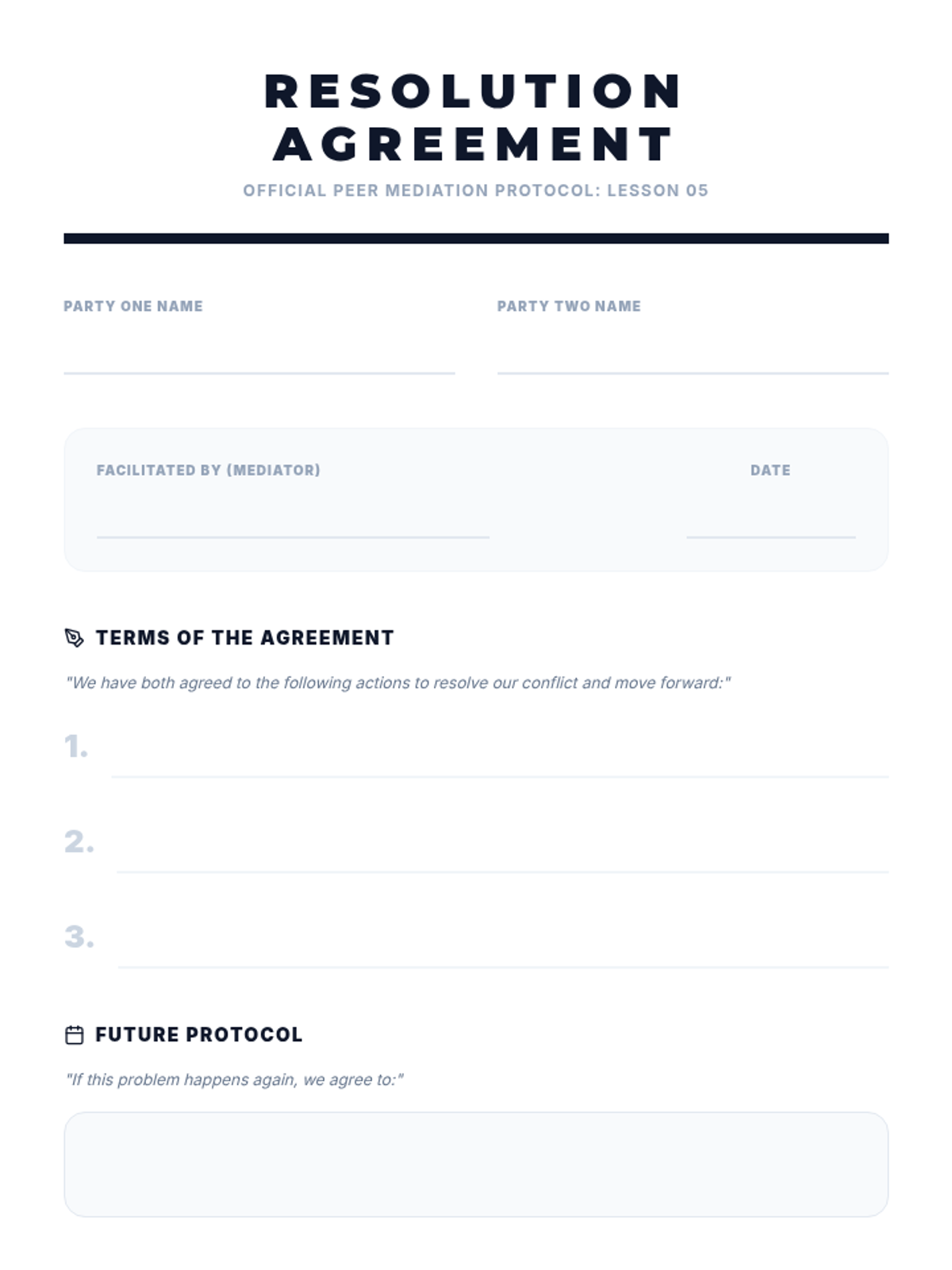 RESOLUTION AGREEMENT

OFFICIAL PEER MEDIATION PROTOCOL: LESSON 05

PARTY ONE NAME ____

PARTY TWO NAME ____

FACILITATED BY (MEDIATOR) ____

DATE ____

TERMS OF THE AGREEMENT

"We have both agreed to the following actions to resolve our conflict and move forward:"

1. ____

2. ____

3. ____

FUTURE PROTOCOL

"If this problem happens again, we agree to:"